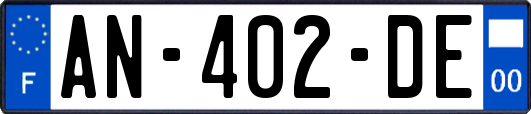 F
AN-402-DE
00